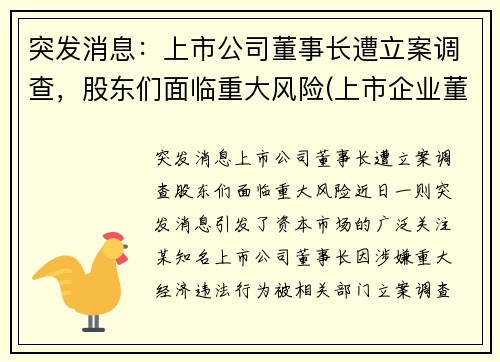 突发消息：上市公司董事长遭立案调查，股东们面临重大风险(上市企业董

突发消息上市公司董事长遭立案调查股东们面临重大风险近日一则突发消息引发了资本市场的广泛关注某知名上市公司董事长因涉嫌重大经济违法行为被相关部门立案调查